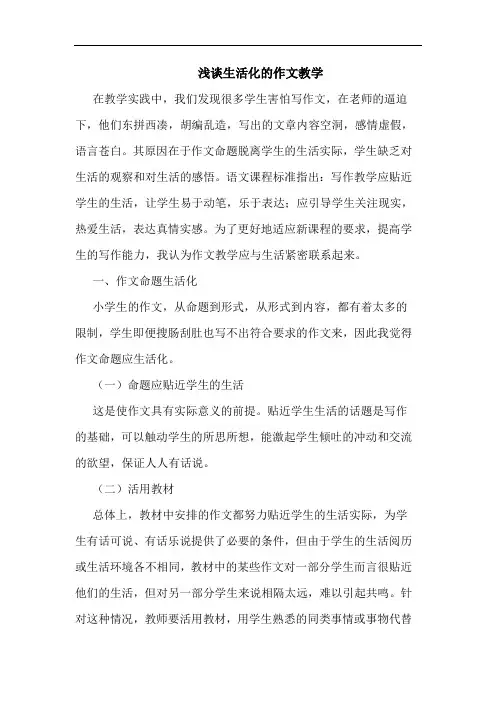 浅谈生活化的作文教学

在教学实践中，我们发现很多学生害怕写作文，在老师的逼迫下，他们东拼西凑，胡编乱造，写出的文章内容空洞，感情虚假，语言苍白。其原因在于作文命题脱离学生的生活实际，学生缺乏对生活的观察和对生活的感悟。语文课程标准指出：写作教学应贴近学生的生活，让学生易于动笔，乐于表达；应引导学生关注现实，热爱生活，表达真情实感。为了更好地适应新课程的要求，提高学生的写作能力，我认为作文教学应与生活紧密联系起来。

一、作文命题生活化

小学生的作文，从命题到形式，从形式到内容，都有着太多的限制，学生即便搜肠刮肚也写不出符合要求的作文来，因此我觉得作文命题应生活化。

（一）命题应贴近学生的生活

这是使作文具有实际意义的前提。贴近学生生活的话题是写作的基础，可以触动学生的所思所想，能激起学生倾吐的冲动和交流的欲望，保证人人有话说。

（二）活用教材

总体上，教材中安排的作文都努力贴近学生的生活实际，为学生有话可说、有话乐说提供了必要的条件，但由于学生的生活阅历或生活环境各不相同，教材中的某些作文对一部分学生而言很贴近他们的生活，但对另一部分学生来说相隔太远，难以引起共鸣。针对这种情况，教师要活用教材，用学生熟悉的同类事情或事物代替